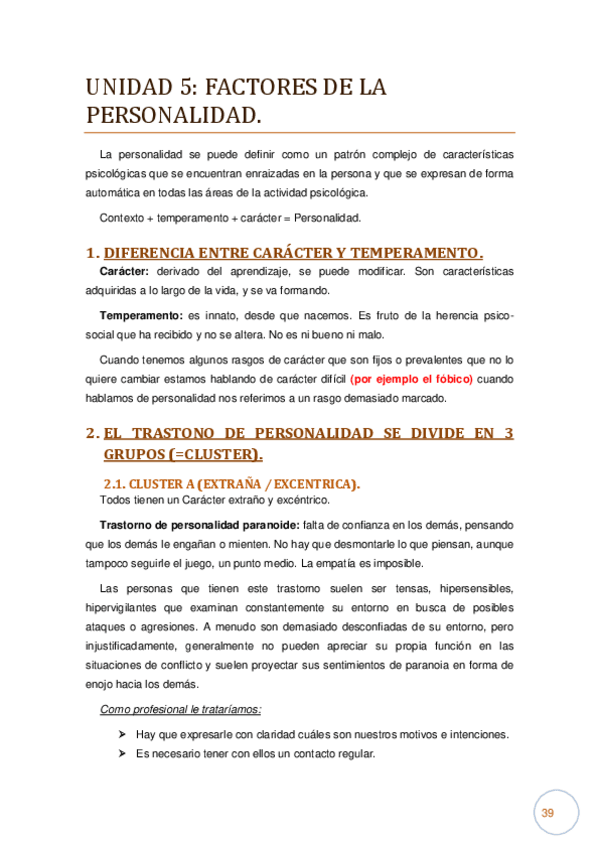 UNIDAD 5: FACTORES DE LA PERSONALIDAD.

La personalidad se puede definir como un patrón complejo de características psicológicas que se encuentran enraizadas en la persona y que se expresan de forma automática en todas las áreas de la actividad psicológica.

Contexto + temperamento + carácter = Personalidad.

1. DIFERENCIA ENTRE CARÁCTER Y TEMPERAMENTO.

Carácter: derivado del aprendizaje, se puede modificar. Son características adquiridas a lo largo de la vida, y se va formando.

Temperamento: es innato, desde que nacemos. Es fruto de la herencia psicosocial que ha recibido y no se altera. No es ni bueno ni malo.

Cuando tenemos algunos rasgos de carácter que son fijos o prevalentes que no lo quiere cambiar estamos hablando de carácter difícil (por ejemplo el fóbico) cuando hablamos de personalidad nos referimos a un rasgo demasiado marcado.

2. EL TRASTONO DE PERSONALIDAD SE DIVIDE EN 3 GRUPOS (=CLUSTER).

2.1. CLUSTER A (EXTRAÑA / EXCENTRICA).

Todos tienen un Carácter extraño y excéntrico.

Trastorno de personalidad paranoide: falta de confianza en los demás, pensando que los demás le engañan o mienten. No hay que desmontarle lo que piensan, aunque tampoco seguirle el juego, un punto medio. La empatía es imposible.

Las personas que tienen este trastorno suelen ser tensas, hipersensibles, hipervigilantes que examinan constantemente su entorno en busca de posibles ataques o agresiones. A menudo son demasiado desconfiadas de su entorno, pero injustificadamente, generalmente no pueden apreciar su propia función en las situaciones de conflicto y suelen proyectar sus sentimientos de paranoia en forma de enojo hacia los demás.

Como profesional le trataríamos:

➢ Hay que expresarle con claridad cuáles son nuestros motivos e intenciones.
➢ Es necesario tener con ellos un contacto regular.

39